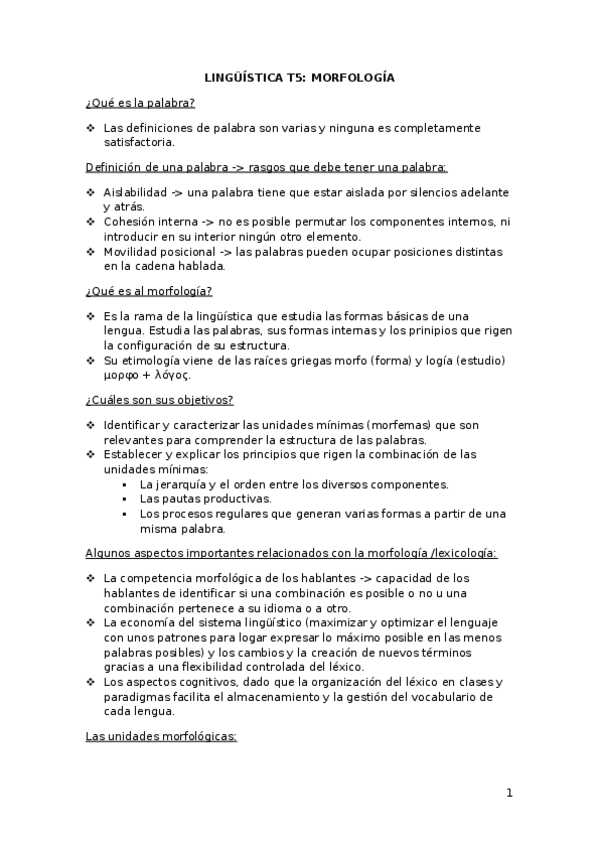 LINGÜÍSTICA T5: MORFOLOGÍA

¿Qué es la palabra?

❖ Las definiciones de palabra son varias y ninguna es completamente satisfactoria.

Definición de una palabra -> rasgos que debe tener una palabra:

❖ Aislabilidad -> una palabra tiene que estar aislada por silencios adelante y atrás.
❖ Cohesión interna -> no es posible permutar los componentes internos, ni introducir en su interior ningún otro elemento.
❖ Movilidad posicional -> las palabras pueden ocupar posiciones distintas en la cadena hablada.

¿Qué es al morfología?

❖ Es la rama de la lingüística que estudia las formas básicas de una lengua. Estudia las palabras, sus formas internas y los prinipios que rigen la configuración de su estructura.
❖ Su etimología viene de las raíces griegas morfo (forma) y logía (estudio) μορφο + λόγος.

¿Cuáles son sus objetivos?

❖ Identificar y caracterizar las unidades mínimas (morfemas) que son relevantes para comprender la estructura de las palabras.
❖ Establecer y explicar los principios que rigen la combinación de las unidades mínimas:
▪ La jerarquía y el orden entre los diversos componentes.
▪ Las pautas productivas.
▪ Los procesos regulares que generan varias formas a partir de una misma palabra.

Algunos aspectos importantes relacionados con la morfología /lexicología:

❖ La competencia morfológica de los hablantes -> capacidad de los hablantes de identificar si una combinación es posible o no u una combinación pertenece a su idioma o a otro.
❖ La economía del sistema lingüístico (maximizar y optimizar el lenguaje con unos patrones para logar expresar lo máximo posible en las menos palabras posibles) y los cambios y la creación de nuevos términos gracias a una flexibilidad controlada del léxico.
❖ Los aspectos cognitivos, dado que la organización del léxico en clases y paradigmas facilita el almacenamiento y la gestión del vocabulario de cada lengua.

Las unidades morfológicas:

1